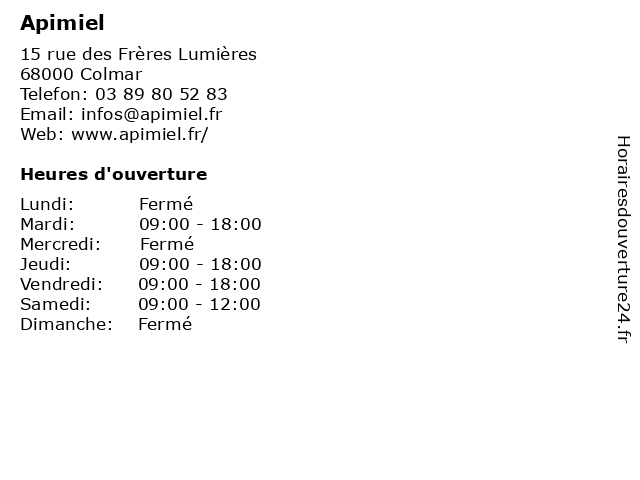 Apimiel

15 rue des Frères Lumières
68000 Colmar
Telefon: 03 89 80 52 83
Email: infos@apimiel.fr
Web: www.apimiel.fr/

Heures d'ouverture

Lundi: Fermé
Mardi: 09:00 - 18:00
Mercredi: Fermé
Jeudi: 09:00 - 18:00
Vendredi: 09:00 - 18:00
Samedi: 09:00 - 12:00
Dimanche: Fermé

Horairesdouverture24.fr